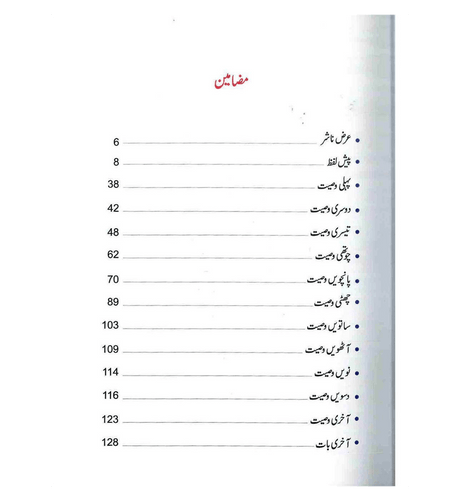 مضامین

• عرض ناشر 6

• پیش لفظ 8

• پہلی وصیت 38

• دوسری وصیت 42

• تیسری وصیت 48

• چوتھی وصیت 62

• پانچویں وصیت 70

• چھٹی وصیت 89

• ساتویں وصیت 103

• آٹھویں وصیت 109

• نویں وصیت 114

• دسویں وصیت 116

• آخری وصیت 123

• آخری بات 128